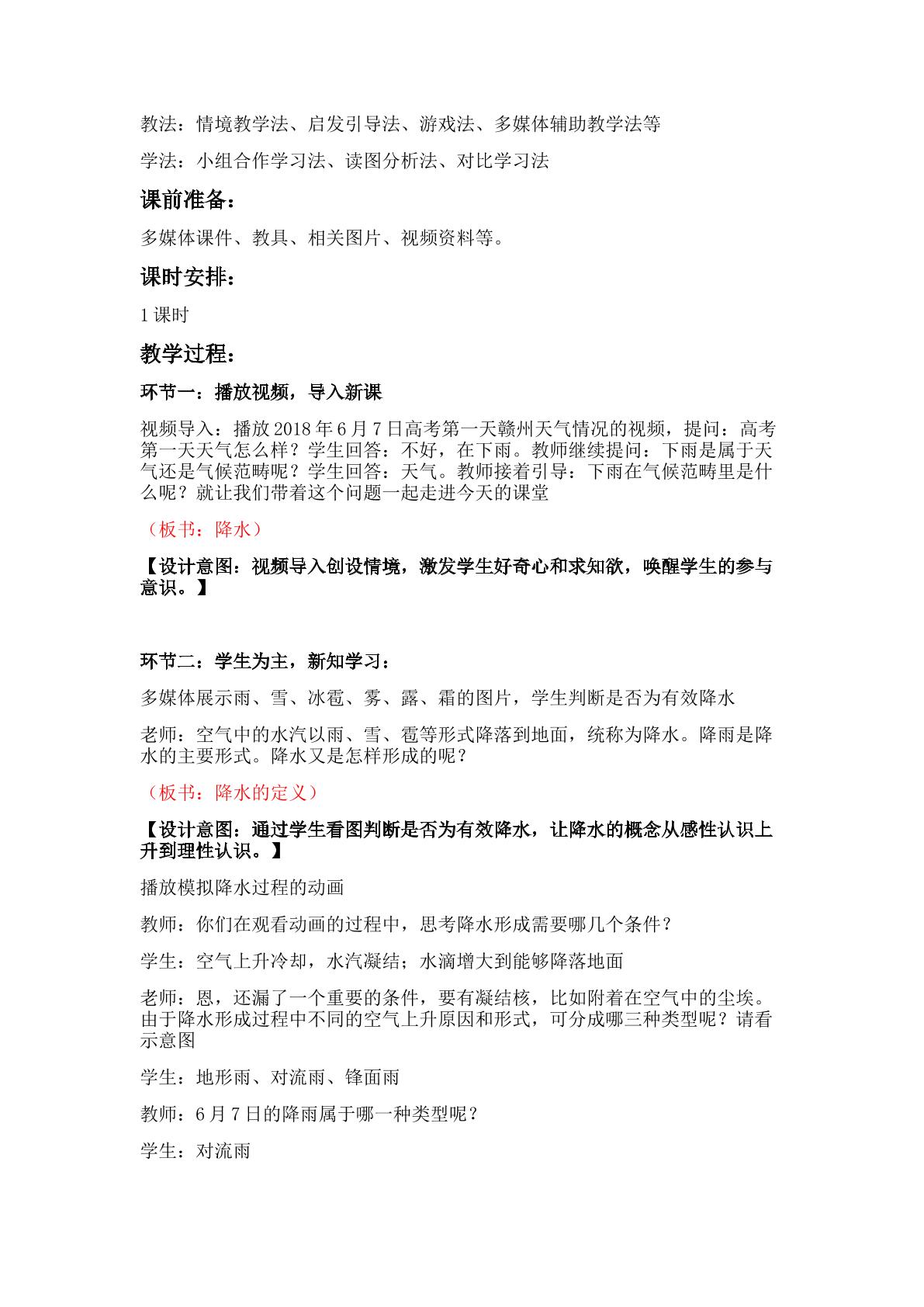 教法：情境教学法、启发引导法、游戏法、多媒体辅助教学法等

学法：小组合作学习法、读图分析法、对比学习法

课前准备：

多媒体课件、教具、相关图片、视频资料等。

课时安排：

1课时

教学过程：

环节一：播放视频，导入新课

视频导入：播放2018年6月7日高考第一天赣州天气情况的视频，提问：高考第一天天气怎么样？学生回答：不好，在下雨。教师继续提问：下雨是属于天气还是气候范畴呢？学生回答：天气。教师接着引导：下雨在气候范畴里是什么呢？就让我们带着这个问题一起走进今天的课堂

（板书：降水）

【设计意图：视频导入创设情境，激发学生好奇心和求知欲，唤醒学生的参与意识。】

环节二：学生为主，新知学习：

多媒体展示雨、雪、冰雹、雾、露、霜的图片，学生判断是否为有效降水

老师：空气中的水汽以雨、雪、雹等形式降落到地面，统称为降水。降雨是降水的主要形式。降水又是怎样形成的呢？

（板书：降水的定义）

【设计意图：通过学生看图判断是否为有效降水，让降水的概念从感性认识上升到理性认识。】

播放模拟降水过程的动画

教师：你们在观看动画的过程中，思考降水形成需要哪几个条件？

学生：空气上升冷却，水汽凝结；水滴增大到能够降落地面

老师：恩，还漏了一个重要的条件，要有凝结核，比如附着在空气中的尘埃。由于降水形成过程中不同的空气上升原因和形式，可分成哪三种类型呢？请看示意图

学生：地形雨、对流雨、锋面雨

教师：6月7日的降雨属于哪一种类型呢？

学生：对流雨